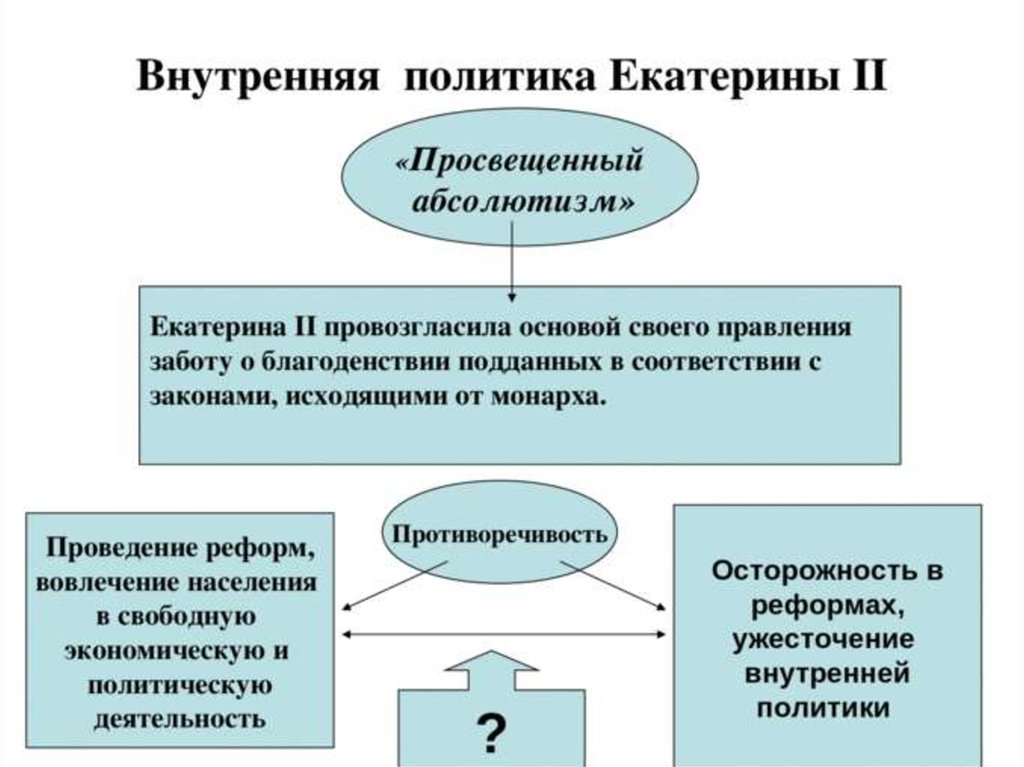 Внутренняя политика Екатерины II

«Просвещенный абсолютизм»

Екатерина II провозгласила основой своего правления заботу о благоденствии подданных в соответствии с законами, исходящими от монарха.

Противоречивость

Проведение реформ, вовлечение населения в свободную экономическую и политическую деятельность

Осторожность в реформах, ужесточение внутренней политики

?